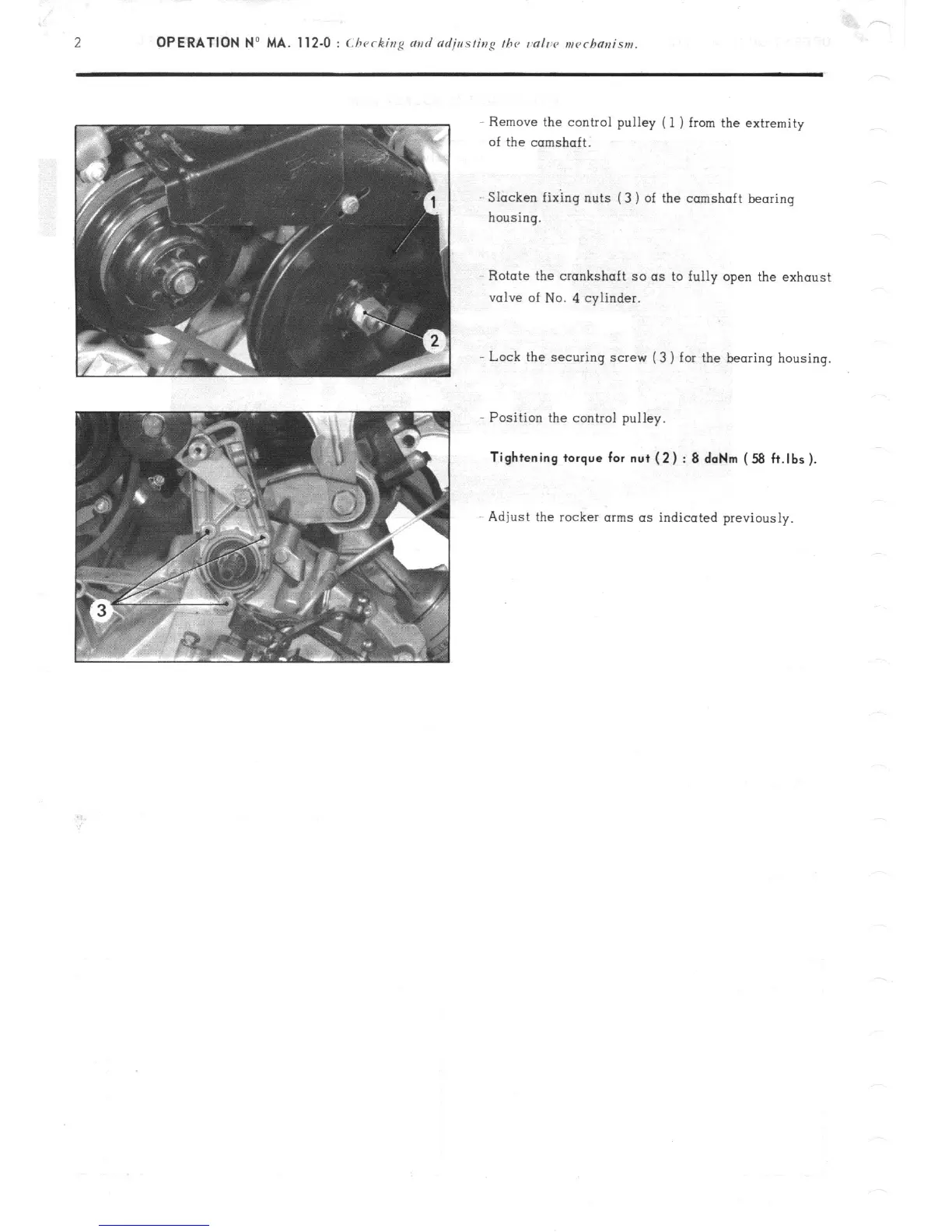 2 OPERATION N° MA. 112-0 : Checking and adjusting the valve mechanism.

1

2

3

- Remove the control pulley ( 1 ) from the extremity of the camshaft.

- Slacken fixing nuts ( 3 ) of the camshaft bearing housing.

- Rotate the crankshaft so as to fully open the exhaust valve of No. 4 cylinder.

- Lock the securing screw ( 3 ) for the bearing housing.

- Position the control pulley.

Tightening torque for nut ( 2 ) : 8 daNm ( 58 ft.lbs ).

- Adjust the rocker arms as indicated previously.